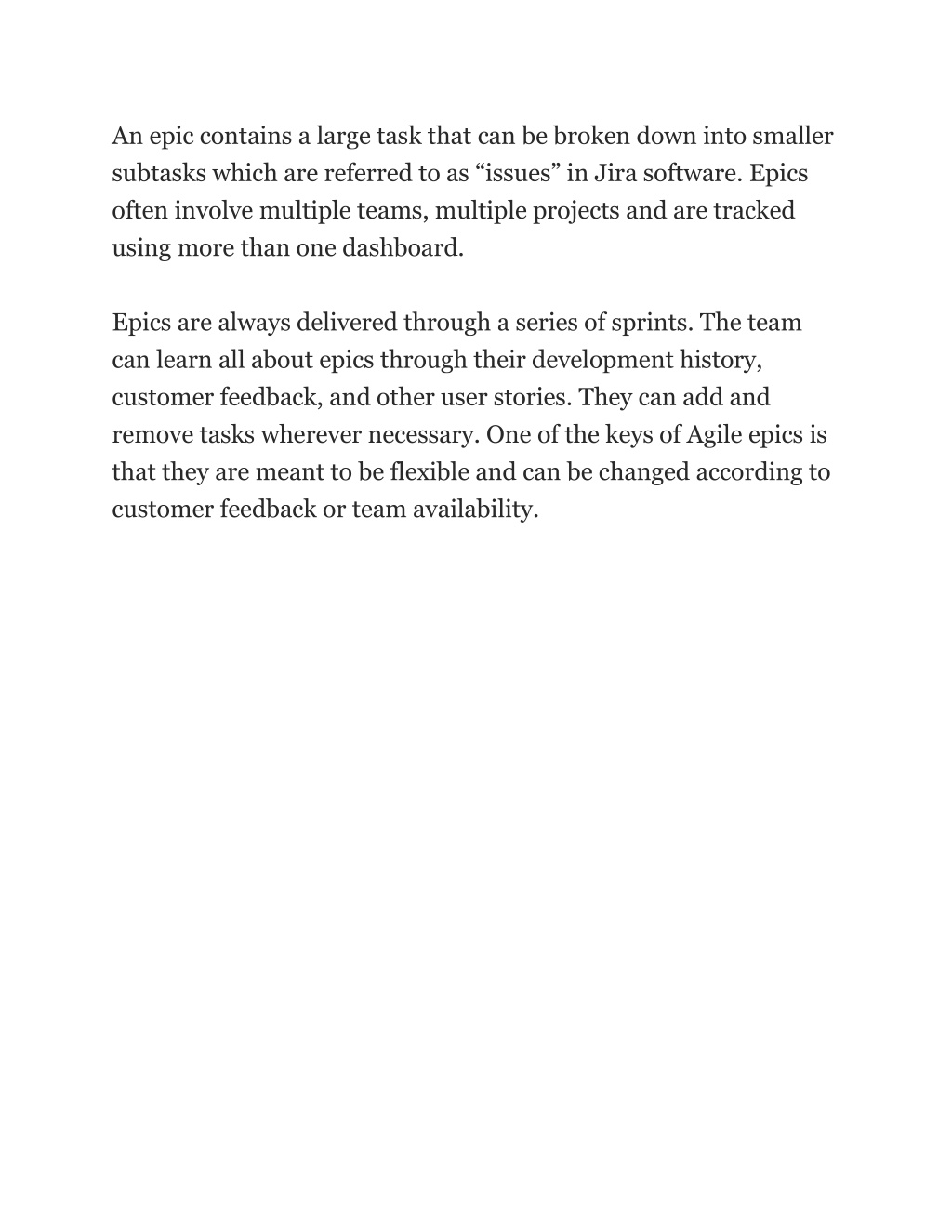 An epic contains a large task that can be broken down into smaller subtasks which are referred to as “issues” in Jira software. Epics often involve multiple teams, multiple projects and are tracked using more than one dashboard.

Epics are always delivered through a series of sprints. The team can learn all about epics through their development history, customer feedback, and other user stories. They can add and remove tasks wherever necessary. One of the keys of Agile epics is that they are meant to be flexible and can be changed according to customer feedback or team availability.